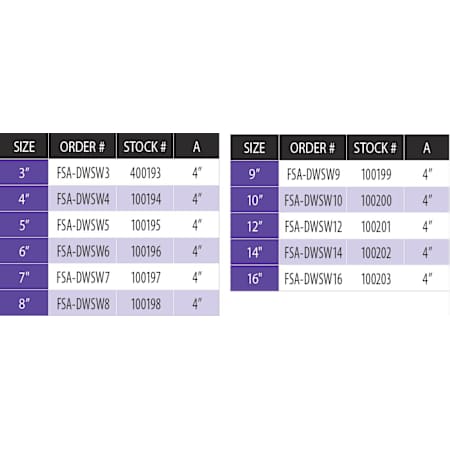 | SIZE | ORDER # | STOCK # | A |
|---|---|---|---|
| 3" | FSA-DWSW3 | 400193 | 4" |
| 4" | FSA-DWSW4 | 100194 | 4" |
| 5" | FSA-DWSW5 | 100195 | 4" |
| 6" | FSA-DWSW6 | 100196 | 4" |
| 7" | FSA-DWSW7 | 100197 | 4" |
| 8" | FSA-DWSW8 | 100198 | 4" |

| SIZE | ORDER # | STOCK # | A |
|---|---|---|---|
| 9" | FSA-DWSW9 | 100199 | 4" |
| 10" | FSA-DWSW10 | 100200 | 4" |
| 12" | FSA-DWSW12 | 100201 | 4" |
| 14" | FSA-DWSW14 | 100202 | 4" |
| 16" | FSA-DWSW16 | 100203 | 4" |